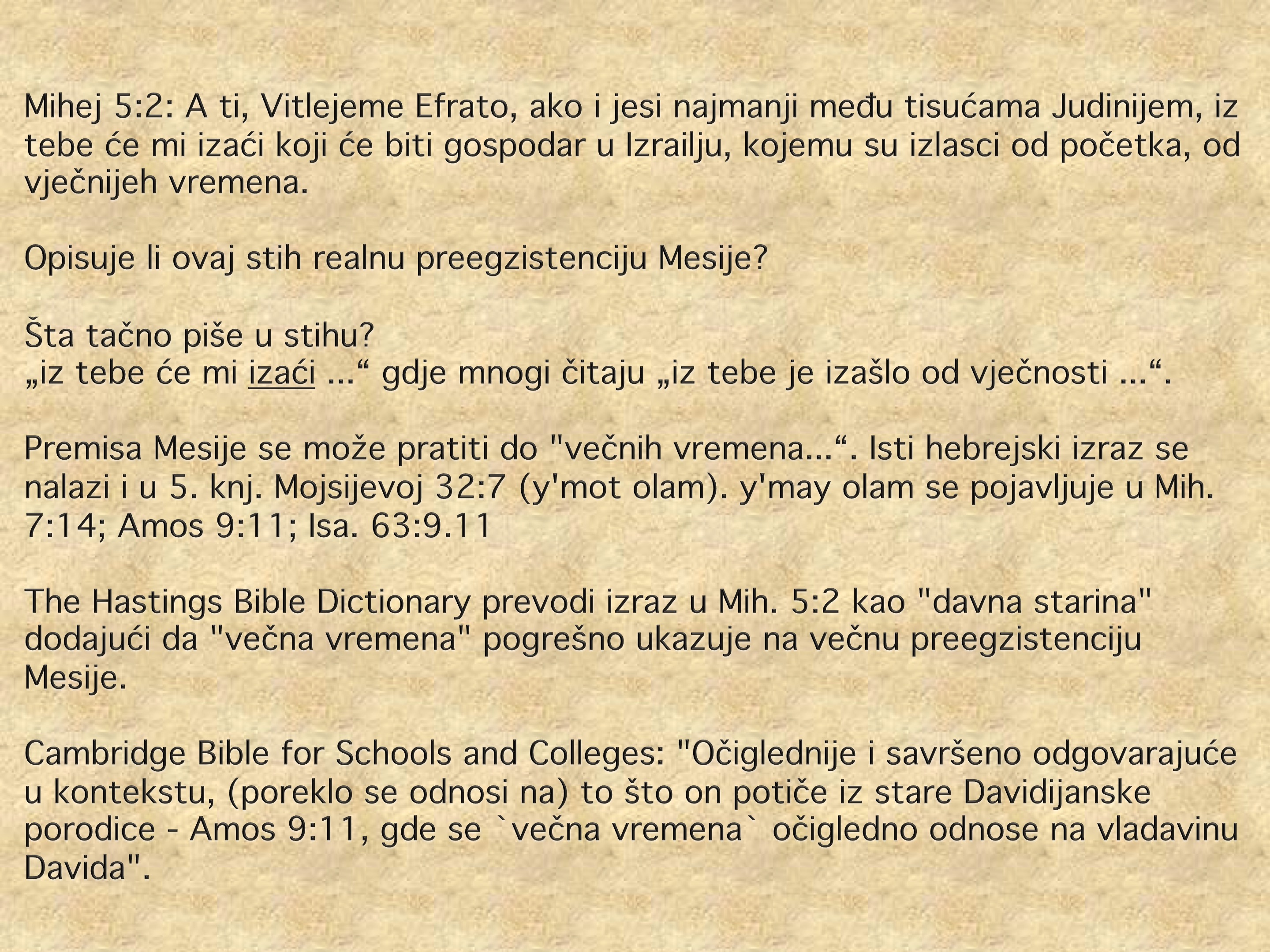 Mihej 5:2: A ti, Vitlejeme Efrato, ako i jesi najmanji među tisućama Judinijem, iz tebe će mi izaći koji će biti gospodar u Izrailju, kojemu su izlasci od početka, od vječnijeh vremena.

Opisuje li ovaj stih realnu preegzistenciju Mesije?

Šta tačno piše u stihu?
„iz tebe će mi izaći ...“ gdje mnogi čitaju „iz tebe je izašlo od vječnosti ...“.

Premisa Mesije se može pratiti do "večnih vremena...“. Isti hebrejski izraz se nalazi i u 5. knj. Mojsijevoj 32:7 (y'mot olam). y'may olam se pojavljuje u Mih. 7:14; Amos 9:11; Isa. 63:9.11

The Hastings Bible Dictionary prevodi izraz u Mih. 5:2 kao "davna starina" dodajući da "večna vremena" pogrešno ukazuje na večnu preegzistenciju Mesije.

Cambridge Bible for Schools and Colleges: "Očiglednije i savršeno odgovarajuće u kontekstu, (poreklo se odnosi na) to što on potiče iz stare Davidijanske porodice - Amos 9:11, gde se `večna vremena` očigledno odnose na vladavinu Davida".